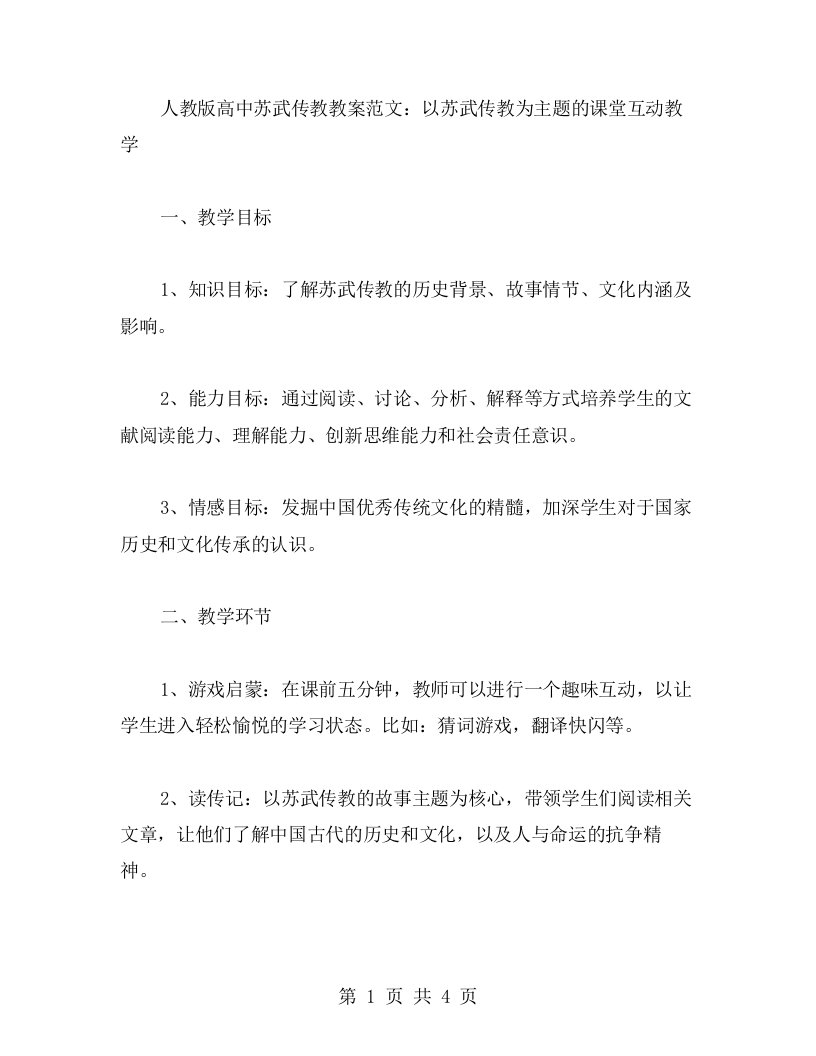 人教版高中苏武传教教案范文：以苏武传教为主题的课堂互动教学

一、教学目标

1、知识目标：了解苏武传教的历史背景、故事情节、文化内涵及影响。

2、能力目标：通过阅读、讨论、分析、解释等方式培养学生的文献阅读能力、理解能力、创新思维能力和社会责任意识。

3、情感目标：发掘中国优秀传统文化的精髓，加深学生对于国家历史和文化传承的认识。

二、教学环节

1、游戏启蒙：在课前五分钟，教师可以进行一个趣味互动，以让学生进入轻松愉悦的学习状态。比如：猜词游戏，翻译快闪等。

2、读传记：以苏武传教的故事主题为核心，带领学生们阅读相关文章，让他们了解中国古代的历史和文化，以及人与命运的抗争精神。

第 1 页 共 4 页